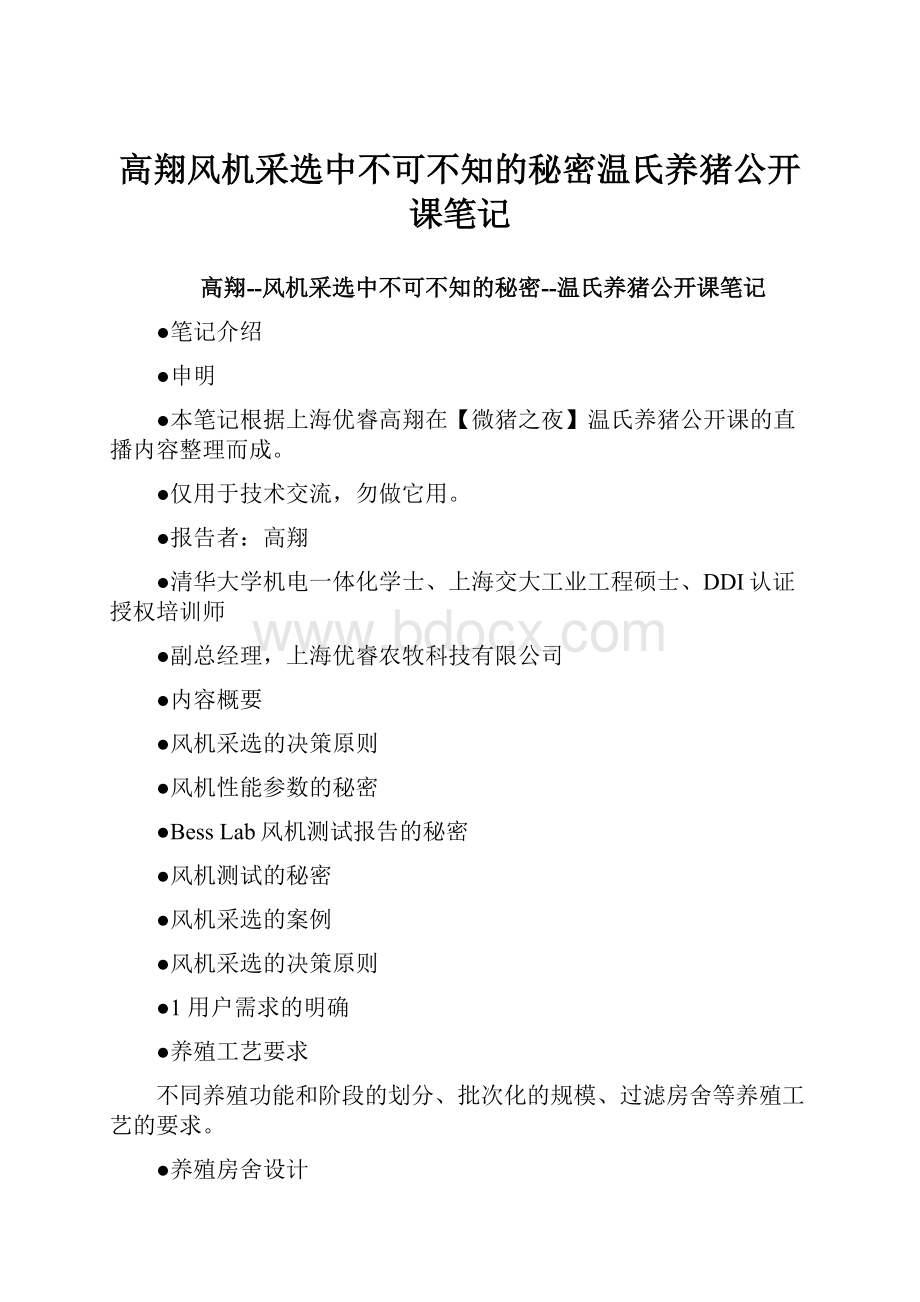 高翔风机采选中不可不知的秘密温氏养猪公开课笔记

高翔--风机采选中不可不知的秘密--温氏养猪公开课笔记

●笔记介绍

●申明

●本笔记根据上海优睿高翔在【微猪之夜】温氏养猪公开课的直播内容整理而成。

●仅用于技术交流，勿做它用。

●报告者：高翔

●清华大学机电一体化学士、上海交大工业工程硕士、DDI认证授权培训师

www.bdocx.com

●副总经理，上海优睿农牧科技有限公司

●内容概要

●风机采选的决策原则

●风机性能参数的秘密

●Bess Lab风机测试报告的秘密

●风机测试的秘密

●风机采选的案例

●风机采选的决策原则

●1用户需求的明确

●养殖工艺要求

不同养殖功能和阶段的划分、批次化的规模、过滤房舍等养殖工艺的要求。

●养殖房舍设计